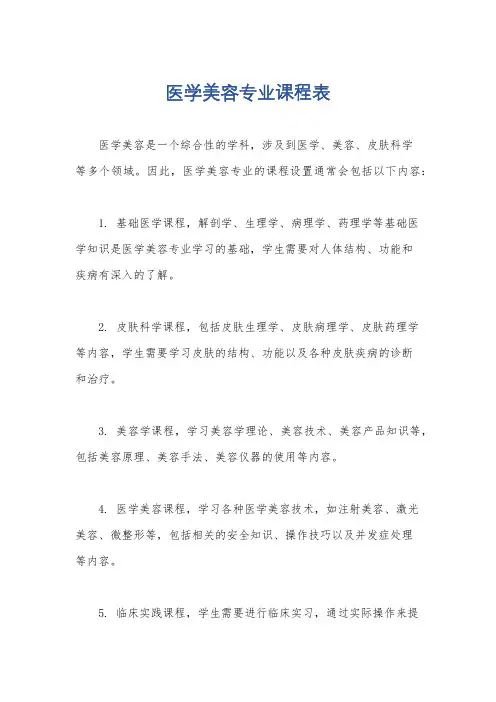 医学美容专业课程表

医学美容是一个综合性的学科，涉及到医学、美容、皮肤科学等多个领域。因此，医学美容专业的课程设置通常会包括以下内容：

1. 基础医学课程，解剖学、生理学、病理学、药理学等基础医学知识是医学美容专业学习的基础，学生需要对人体结构、功能和疾病有深入的了解。

2. 皮肤科学课程，包括皮肤生理学、皮肤病理学、皮肤药理学等内容，学生需要学习皮肤的结构、功能以及各种皮肤疾病的诊断和治疗。

3. 美容学课程，学习美容学理论、美容技术、美容产品知识等，包括美容原理、美容手法、美容仪器的使用等内容。

4. 医学美容课程，学习各种医学美容技术，如注射美容、激光美容、微整形等，包括相关的安全知识、操作技巧以及并发症处理等内容。

5. 临床实践课程，学生需要进行临床实习，通过实际操作来提